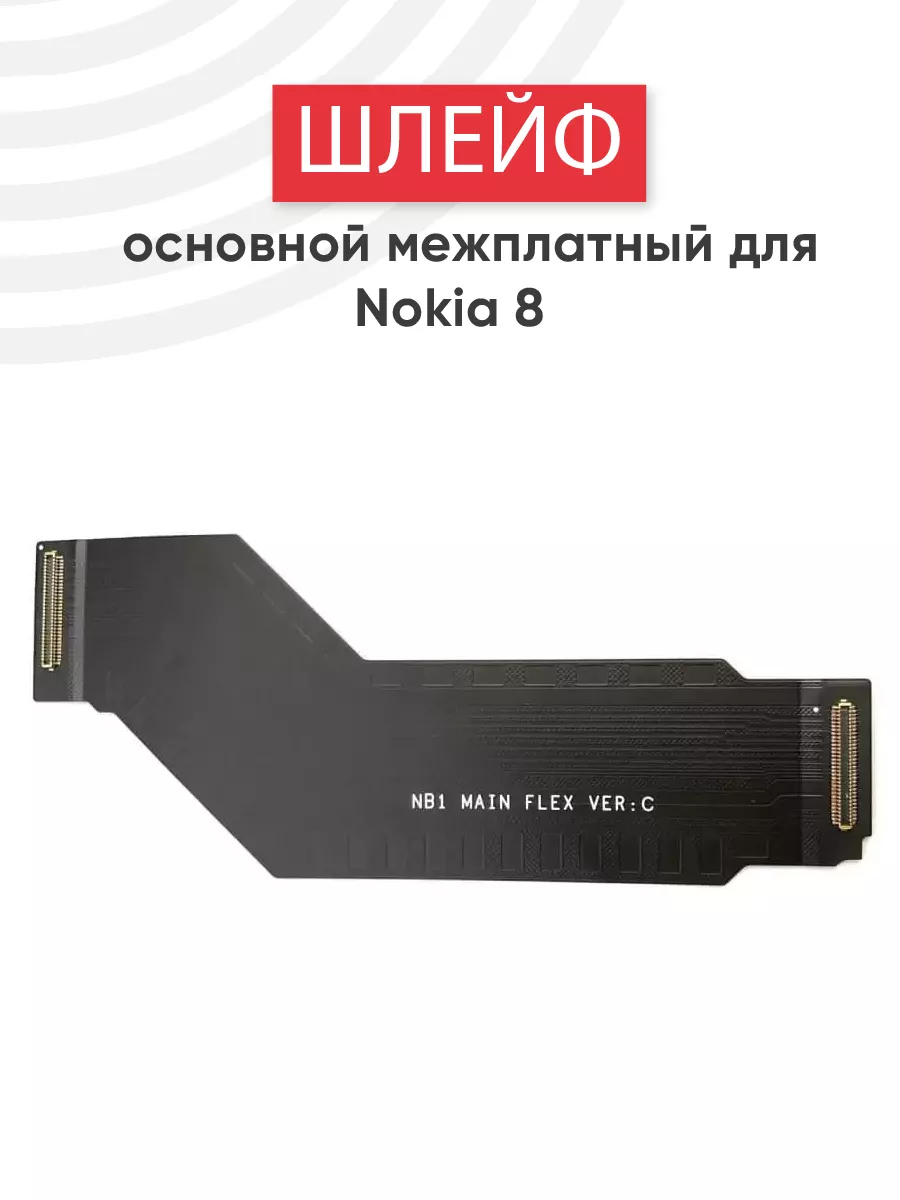 ШЛЕЙФ

основной межплатный для Nokia 8

NB1 MAIN FLEX VER:C